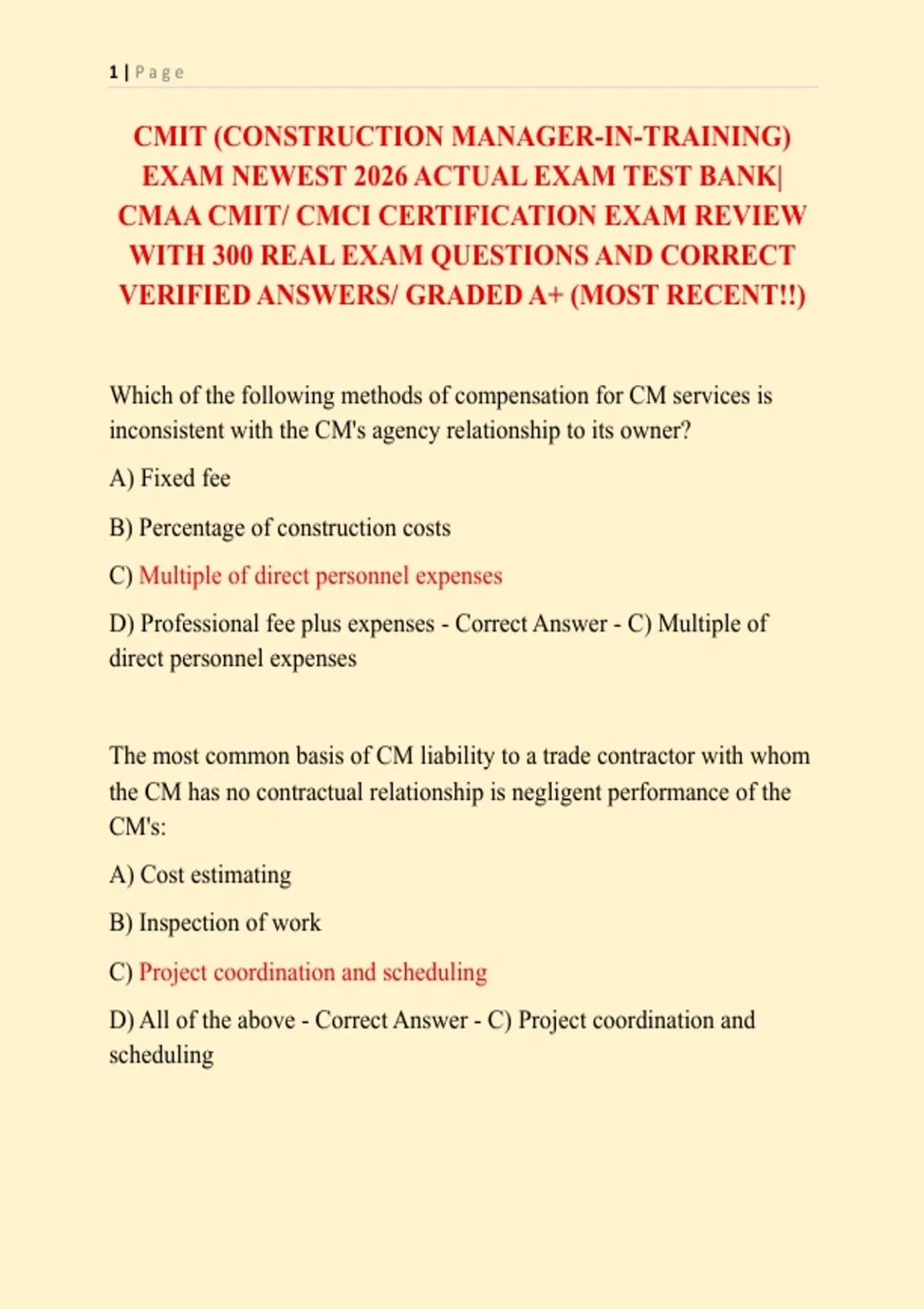 1 | Page

CMIT (CONSTRUCTION MANAGER-IN-TRAINING) EXAM NEWEST 2026 ACTUAL EXAM TEST BANK| CMAA CMIT/ CMCI CERTIFICATION EXAM REVIEW WITH 300 REAL EXAM QUESTIONS AND CORRECT VERIFIED ANSWERS/ GRADED A+ (MOST RECENT!!)

Which of the following methods of compensation for CM services is inconsistent with the CM's agency relationship to its owner?

A) Fixed fee

B) Percentage of construction costs

C) Multiple of direct personnel expenses

D) Professional fee plus expenses - Correct Answer - C) Multiple of direct personnel expenses

The most common basis of CM liability to a trade contractor with whom the CM has no contractual relationship is negligent performance of the CM's:

A) Cost estimating

B) Inspection of work

C) Project coordination and scheduling

D) All of the above - Correct Answer - C) Project coordination and scheduling